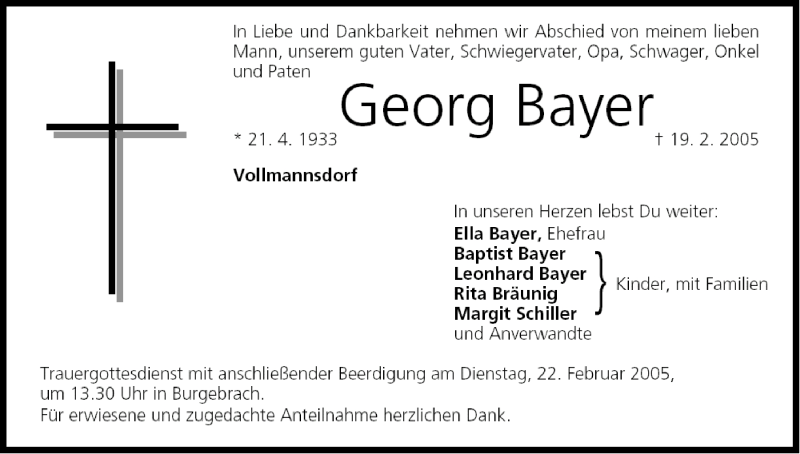 In Liebe und Dankbarkeit nehmen wir Abschied von meinem lieben Mann, unserem guten Vater, Schwiegervater, Opa, Schwager, Onkel und Paten

Georg Bayer

* 21. 4. 1933 † 19. 2. 2005

Vollmannsdorf

In unseren Herzen lebst Du weiter:
Ella Bayer, Ehefrau
Baptist Bayer
Leonhard Bayer
Rita Bräunig
Margit Schiller
Kinder, mit Familien
und Anverwandte

Trauergottesdienst mit anschließender Beerdigung am Dienstag, 22. Februar 2005, um 13.30 Uhr in Burgebrach.
Für erwiesene und zugedachte Anteilnahme herzlichen Dank.